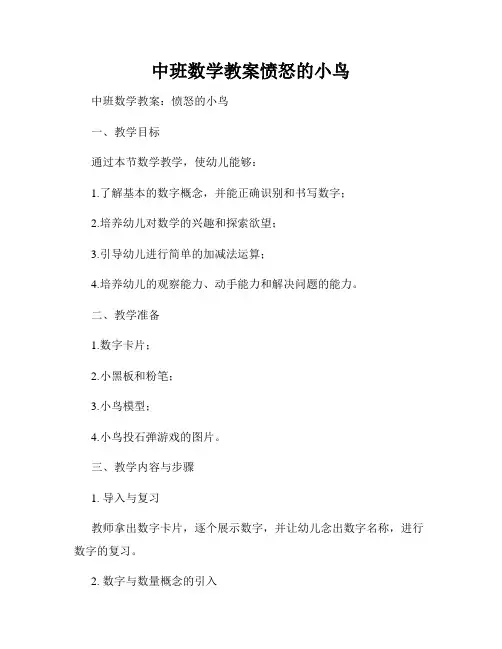 中班数学教案愤怒的小鸟

中班数学教案：愤怒的小鸟

一、教学目标

通过本节数学教学，使幼儿能够：

1.了解基本的数字概念，并能正确识别和书写数字；

2.培养幼儿对数学的兴趣和探索欲望；

3.引导幼儿进行简单的加减法运算；

4.培养幼儿的观察能力、动手能力和解决问题的能力。

二、教学准备

1.数字卡片；

2.小黑板和粉笔；

3.小鸟模型；

4.小鸟投石弹游戏的图片。

三、教学内容与步骤

1. 导入与复习

教师拿出数字卡片，逐个展示数字，并让幼儿念出数字名称，进行数字的复习。

2. 数字与数量概念的引入